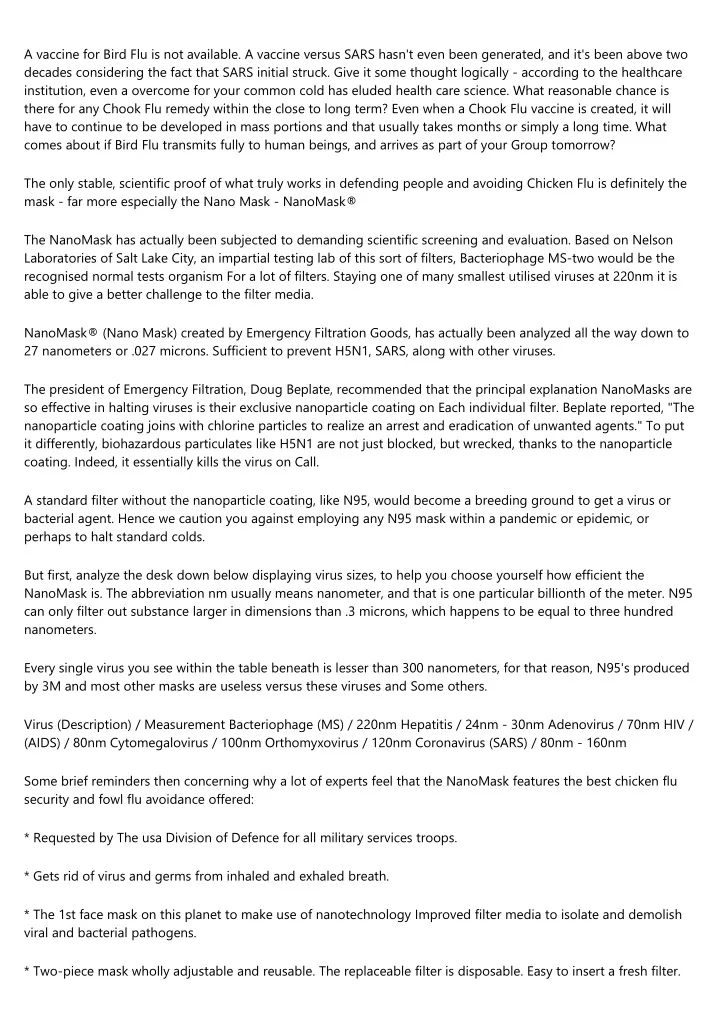 A vaccine for Bird Flu is not available. A vaccine versus SARS hasn't even been generated, and it's been above two decades considering the fact that SARS initial struck. Give it some thought logically - according to the healthcare institution, even a overcome for your common cold has eluded health care science. What reasonable chance is there for any Chook Flu remedy within the close to long term? Even when a Chook Flu vaccine is created, it will have to continue to be developed in mass portions and that usually takes months or simply a long time. What comes about if Bird Flu transmits fully to human beings, and arrives as part of your Group tomorrow?

The only stable, scientific proof of what truly works in defending people and avoiding Chicken Flu is definitely the mask - far more especially the Nano Mask - NanoMask®

The NanoMask has actually been subjected to demanding scientific screening and evaluation. Based on Nelson Laboratories of Salt Lake City, an impartial testing lab of this sort of filters, Bacteriophage MS-two would be the recognised normal tests organism For a lot of filters. Staying one of many smallest utilised viruses at 220nm it is able to give a better challenge to the filter media.

NanoMask® (Nano Mask) created by Emergency Filtration Goods, has actually been analyzed all the way down to 27 nanometers or .027 microns. Sufficient to prevent H5N1, SARS, along with other viruses.

The president of Emergency Filtration, Doug Beplate, recommended that the principal explanation NanoMasks are so effective in halting viruses is their exclusive nanoparticle coating on Each individual filter. Beplate reported, "The nanoparticle coating joins with chlorine particles to realize an arrest and eradication of unwanted agents." To put it differently, biohazardous particulates like H5N1 are not just blocked, but wrecked, thanks to the nanoparticle coating. Indeed, it essentially kills the virus on Call.

A standard filter without the nanoparticle coating, like N95, would become a breeding ground to get a virus or bacterial agent. Hence we caution you against employing any N95 mask within a pandemic or epidemic, or perhaps to halt standard colds.

But first, analyze the desk down below displaying virus sizes, to help you choose yourself how efficient the NanoMask is. The abbreviation nm usually means nanometer, and that is one particular billionth of the meter. N95 can only filter out substance larger in dimensions than .3 microns, which happens to be equal to three hundred nanometers.

Every single virus you see within the table beneath is lesser than 300 nanometers, for that reason, N95's produced by 3M and most other masks are useless versus these viruses and Some others.

Virus (Description) / Measurement Bacteriophage (MS) / 220nm Hepatitis / 24nm - 30nm Adenovirus / 70nm HIV / (AIDS) / 80nm Cytomegalovirus / 100nm Orthomyxovirus / 120nm Coronavirus (SARS) / 80nm - 160nm

Some brief reminders then concerning why a lot of experts feel that the NanoMask features the best chicken flu security and fowl flu avoidance offered:

* Requested by The usa Division of Defence for all military services troops.

* Gets rid of virus and germs from inhaled and exhaled breath.

* The 1st face mask on this planet to make use of nanotechnology Improved filter media to isolate and demolish viral and bacterial pathogens.

* Two-piece mask wholly adjustable and reusable. The replaceable filter is disposable. Easy to insert a fresh filter.